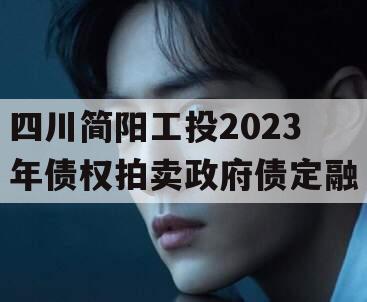 四川简阳工投2023年债权拍卖政府债定融